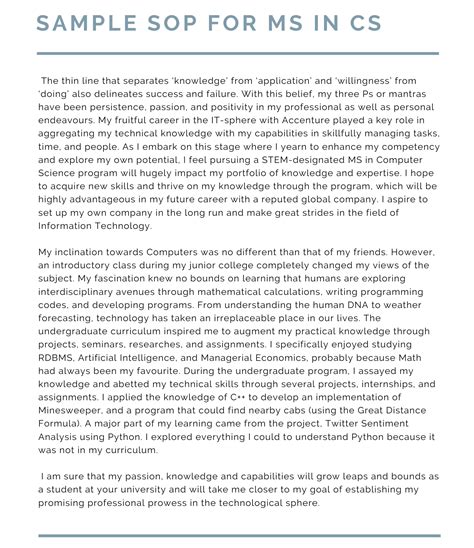 SAMPLE SOP FOR MS IN CS

The thin line that separates 'knowledge' from 'application' and 'willingness' from 'doing' also delineates success and failure. With this belief, my three Ps or mantras have been persistence, passion, and positivity in my professional as well as personal endeavours. My fruitful career in the IT-sphere with Accenture played a key role in aggregating my technical knowledge with my capabilities in skillfully managing tasks, time, and people. As I embark on this stage where I yearn to enhance my competency and explore my own potential, I feel pursuing a STEM-designated MS in Computer Science program will hugely impact my portfolio of knowledge and expertise. I hope to acquire new skills and thrive on my knowledge through the program, which will be highly advantageous in my future career with a reputed global company. I aspire to set up my own company in the long run and make great strides in the field of Information Technology.

My inclination towards Computers was no different than that of my friends. However, an introductory class during my junior college completely changed my views of the subject. My fascination knew no bounds on learning that humans are exploring interdisciplinary avenues through mathematical calculations, writing programming codes, and developing programs. From understanding the human DNA to weather forecasting, technology has taken an irreplaceable place in our lives. The undergraduate curriculum inspired me to augment my practical knowledge through projects, seminars, researches, and assignments. I specifically enjoyed studying RDBMS, Artificial Intelligence, and Managerial Economics, probably because Math had always been my favourite. During the undergraduate program, I assayed my knowledge and abetted my technical skills through several projects, internships, and assignments. I applied the knowledge of C++ to develop an implementation of Minesweeper, and a program that could find nearby cabs (using the Great Distance Formula). A major part of my learning came from the project, Twitter Sentiment Analysis using Python. I explored everything I could to understand Python because it was not in my curriculum.

I am sure that my passion, knowledge and capabilities will grow leaps and bounds as a student at your university and will take me closer to my goal of establishing my promising professional prowess in the technological sphere.